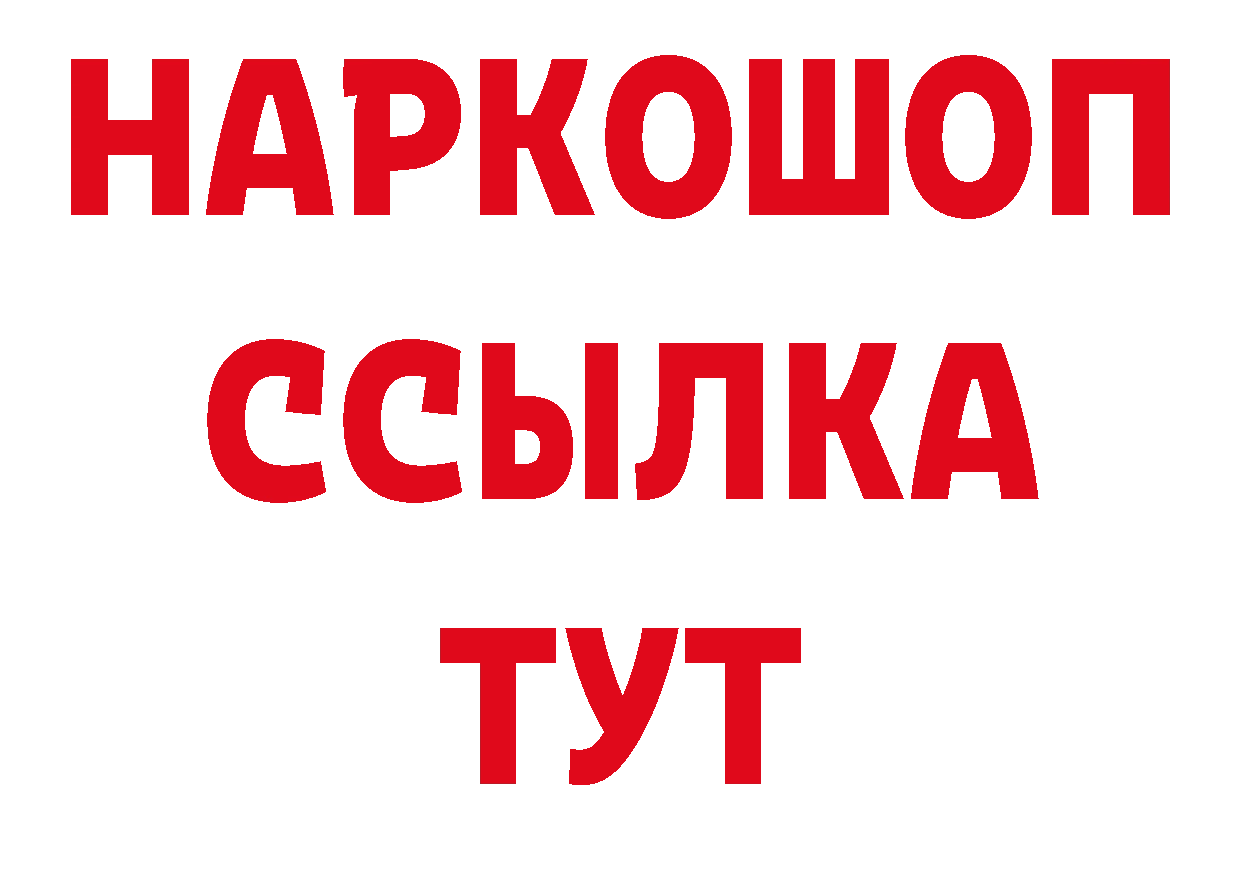 НАРКОШОП
ССЫЛКА
ТУТ